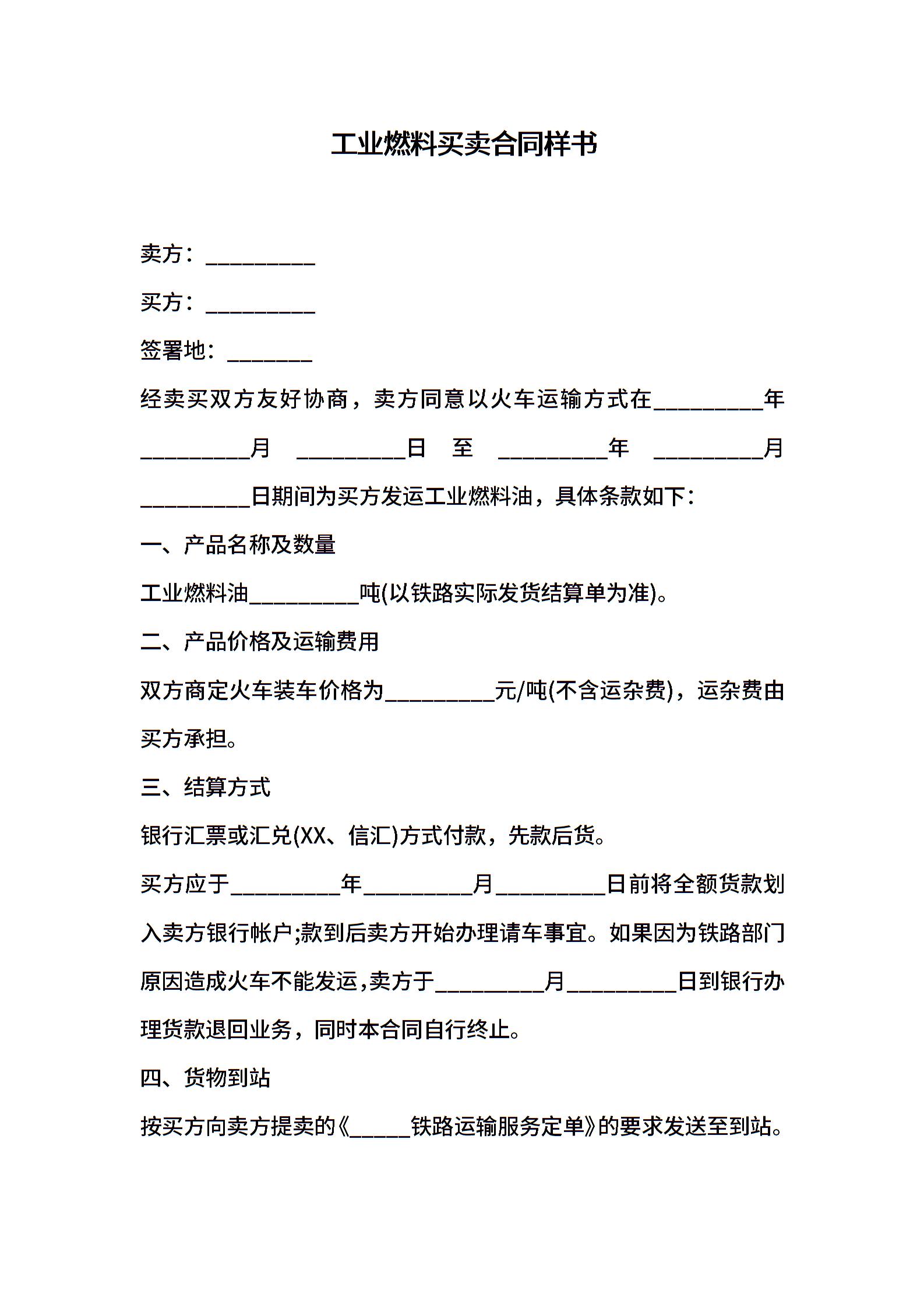 工业燃料买卖合同样书

卖方：__________

买方：__________

签署地：________

经卖买双方友好协商，卖方同意以火车运输方式在__________年__________月 __________日 至 __________年 __________月__________日期间为买方发运工业燃料油，具体条款如下：

一、产品名称及数量

工业燃料油__________吨(以铁路实际发货结算单为准)。

二、产品价格及运输费用

双方商定火车装车价格为__________元/吨(不含运杂费)，运杂费由买方承担。

三、结算方式

银行汇票或汇兑(XX、信汇)方式付款，先款后货。

买方应于__________年__________月__________日前将全额货款划入卖方银行帐户;款到后卖方开始办理请车事宜。如果因为铁路部门原因造成火车不能发运,卖方于__________月__________日到银行办理货款退回业务，同时本合同自行终止。

四、货物到站

按买方向卖方提卖的《_____铁路运输服务定单》的要求发送至到站。